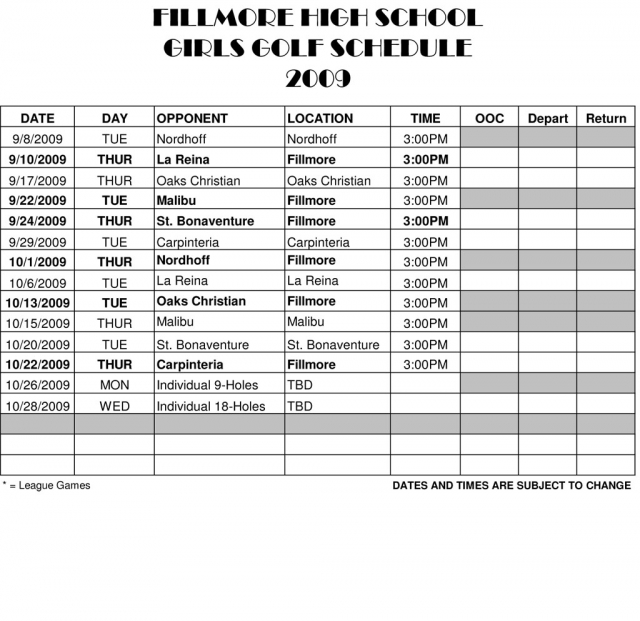 FILLMORE HIGH SCHOOL
GIRLS GOLF SCHEDULE
2009

| DATE | DAY | OPPONENT | LOCATION | TIME | OOC | Depart | Return |
|---|---|---|---|---|---|---|---|
| 9/8/2009 | TUE | Nordhoff | Nordhoff | 3:00PM | | | |
| 9/10/2009 | THUR | La Reina | Fillmore | 3:00PM | | | |
| 9/17/2009 | THUR | Oaks Christian | Oaks Christian | 3:00PM | | | |
| 9/22/2009 | TUE | Malibu | Fillmore | 3:00PM | | | |
| 9/24/2009 | THUR | St. Bonaventure | Fillmore | 3:00PM | | | |
| 9/29/2009 | TUE | Carpinteria | Carpinteria | 3:00PM | | | |
| 10/1/2009 | THUR | Nordhoff | Fillmore | 3:00PM | | | |
| 10/6/2009 | TUE | La Reina | La Reina | 3:00PM | | | |
| 10/13/2009 | TUE | Oaks Christian | Fillmore | 3:00PM | | | |
| 10/15/2009 | THUR | Malibu | Malibu | 3:00PM | | | |
| 10/20/2009 | TUE | St. Bonaventure | St. Bonaventure | 3:00PM | | | |
| 10/22/2009 | THUR | Carpinteria | Fillmore | 3:00PM | | | |
| 10/26/2009 | MON | Individual 9-Holes | TBD | | | | |
| 10/28/2009 | WED | Individual 18-Holes | TBD | | | | |
| | | | | | | | |
| | | | | | | | |
| | | | | | | | |

* = League Games

DATES AND TIMES ARE SUBJECT TO CHANGE